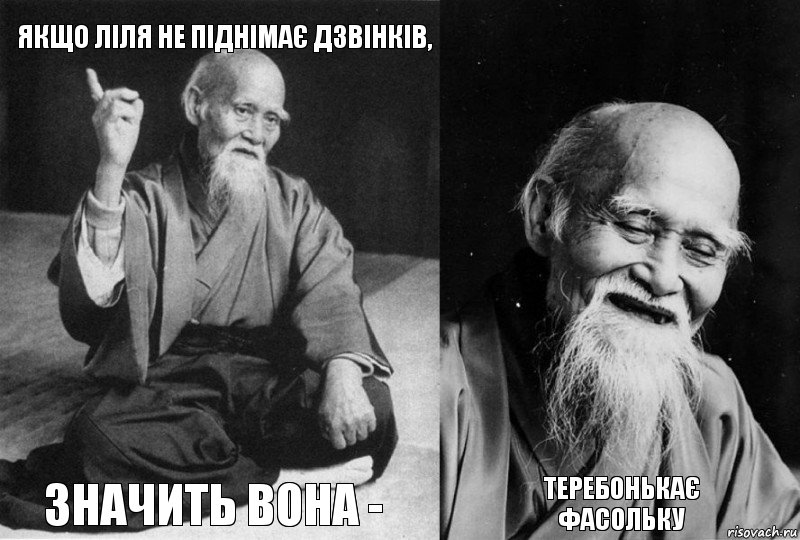 ЯКЩО ЛІЛЯ НЕ ПІДНІМАЄ ДЗВІНКІВ,

ЗНАЧИТЬ ВОНА -

ТЕРЕБОНЬКАЄ ФАСОЛЬКУ

risovach.ru